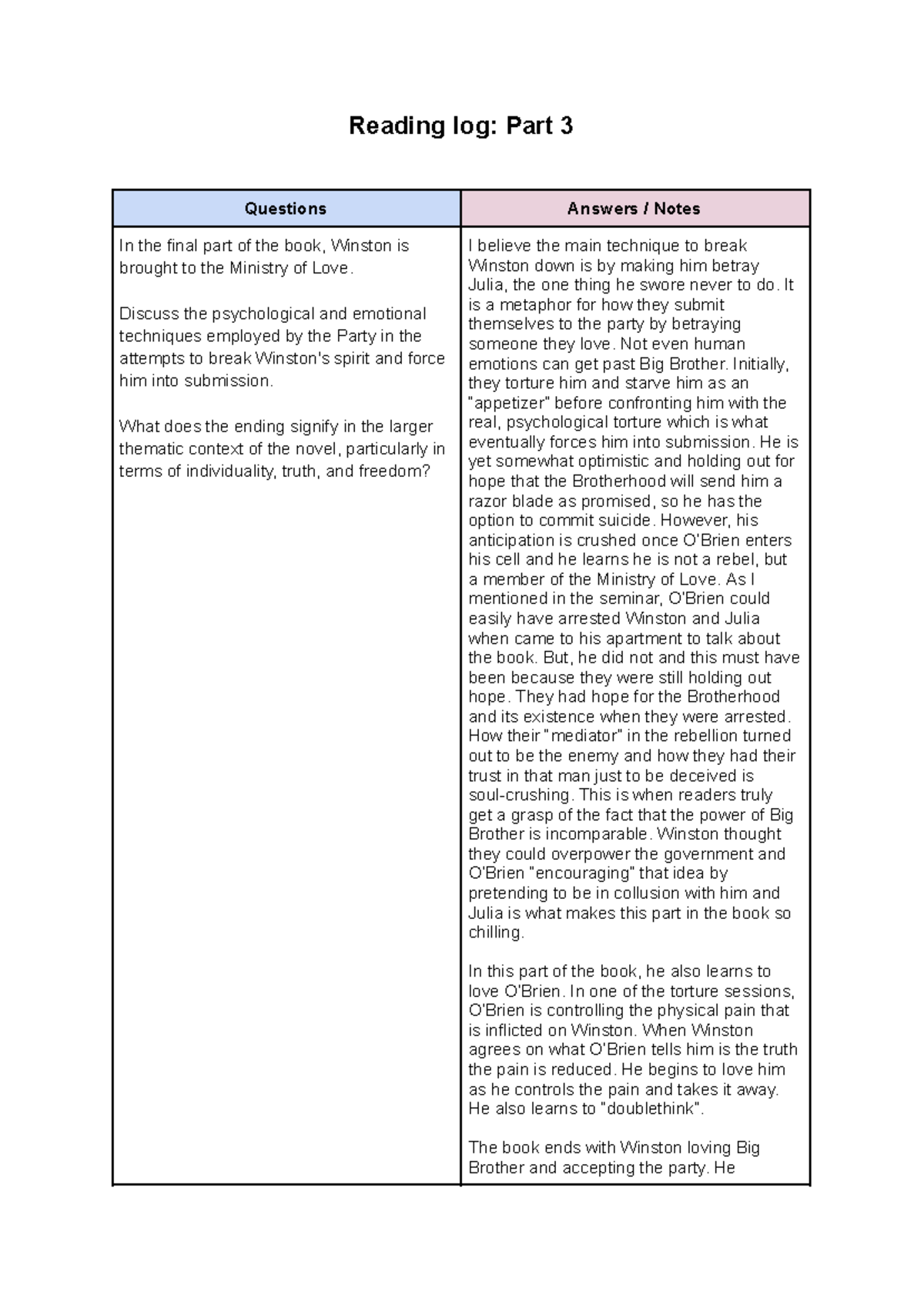 Reading log: Part 3

| Questions | Answers / Notes |
|---|---|
| In the final part of the book, Winston is brought to the Ministry of Love.<br><br>Discuss the psychological and emotional techniques employed by the Party in the attempts to break Winston's spirit and force him into submission.<br><br>What does the ending signify in the larger thematic context of the novel, particularly in terms of individuality, truth, and freedom? | I believe the main technique to break Winston down is by making him betray Julia, the one thing he swore never to do. It is a metaphor for how they submit themselves to the party by betraying someone they love. Not even human emotions can get past Big Brother. Initially, they torture him and starve him as an "appetizer" before confronting him with the real, psychological torture which is what eventually forces him into submission. He is yet somewhat optimistic and holding out for hope that the Brotherhood will send him a razor blade as promised, so he has the option to commit suicide. However, his anticipation is crushed once O'Brien enters his cell and he learns he is not a rebel, but a member of the Ministry of Love. As I mentioned in the seminar, O'Brien could easily have arrested Winston and Julia when came to his apartment to talk about the book. But, he did not and this must have been because they were still holding out hope. They had hope for the Brotherhood and its existence when they were arrested. How their "mediator" in the rebellion turned out to be the enemy and how they had their trust in that man just to be deceived is soul-crushing. This is when readers truly get a grasp of the fact that the power of Big Brother is incomparable. Winston thought they could overpower the government and O'Brien "encouraging" that idea by pretending to be in collusion with him and Julia is what makes this part in the book so chilling.<br><br>In this part of the book, he also learns to love O'Brien. In one of the torture sessions, O'Brien is controlling the physical pain that is inflicted on Winston. When Winston agrees on what O'Brien tells him is the truth the pain is reduced. He begins to love him as he controls the pain and takes it away. He also learns to "doublethink".<br><br>The book ends with Winston loving Big Brother and accepting the party. He |